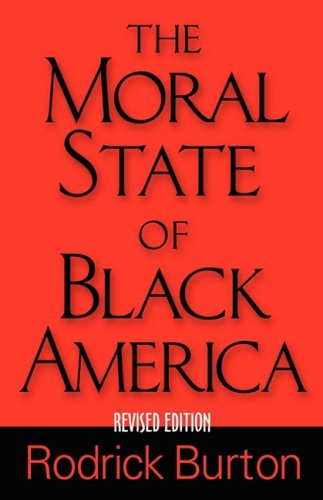 THE MORAL STATE OF BLACK AMERICA

REVISED EDITION

Rodrick Burton